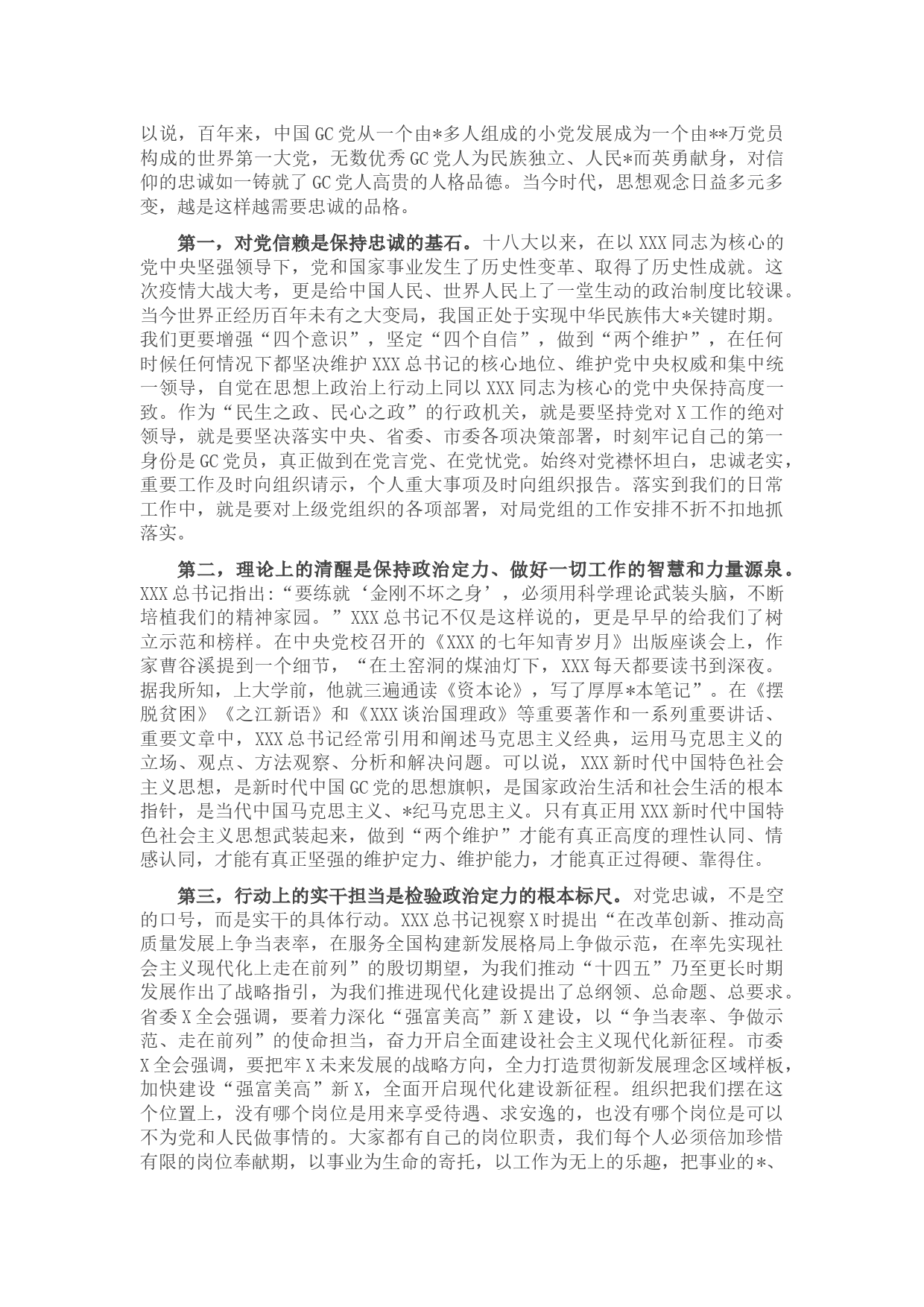 以说，百年来，中国GC党从一个由*多人组成的小党发展成为一个由**万党员构成的世界第一大党，无数优秀GC党人为民族独立、人民*而英勇献身，对信仰的忠诚如一铸就了GC党人高贵的人格品德。当今时代，思想观念日益多元多变，越是这样越需要忠诚的品格。

第一，对党信赖是保持忠诚的基石。十八大以来，在以XXX同志为核心的党中央坚强领导下，党和国家事业发生了历史性变革、取得了历史性成就。这次疫情大战大考，更是给中国人民、世界人民上了一堂生动的政治制度比较课。当今世界正经历百年未有之大变局，我国正处于实现中华民族伟大*关键时期。我们更要增强“四个意识”，坚定“四个自信”，做到“两个维护”，在任何时候任何情况下都坚决维护XXX总书记的核心地位、维护党中央权威和集中统一领导，自觉在思想上政治上行动上同以XXX同志为核心的党中央保持高度一致。作为“民生之政、民心之政”的行政机关，就是要坚持党对X工作的绝对领导，就是要坚决落实中央、省委、市委各项决策部署，时刻牢记自己的第一身份是GC党员，真正做到在党言党、在党忧党。始终对党襟怀坦白，忠诚老实，重要工作及时向组织请示，个人重大事项及时向组织报告。落实到我们的日常工作中，就是要对上级党组织的各项部署，对局党组的工作安排不折不扣地抓落实。

第二，理论上的清醒是保持政治定力、做好一切工作的智慧和力量源泉。XXX总书记指出：“要练就‘金刚不坏之身’，必须用科学理论武装头脑，不断培植我们的精神家园。”XXX总书记不仅是这样说的，更是早早的给我们了树立示范和榜样。在中央党校召开的《XXX的七年知青岁月》出版座谈会上，作家曹谷溪提到一个细节，“在土窑洞的煤油灯下，XXX每天都要读书到深夜。据我所知，上大学前，他就三遍通读《资本论》，写了厚厚*本笔记”。在《摆脱贫困》《之江新语》和《XXX谈治国理政》等重要著作和一系列重要讲话、重要文章中，XXX总书记经常引用和阐述马克思主义经典，运用马克思主义的立场、观点、方法观察、分析和解决问题。可以说，XXX新时代中国特色社会主义思想，是新时代中国GC党的思想旗帜，是国家政治生活和社会生活的根本指针，是当代中国马克思主义、*纪马克思主义。只有真正用XXX新时代中国特色社会主义思想武装起来，做到“两个维护”才能有真正高度的理性认同、情感认同，才能有真正坚强的维护定力、维护能力，才能真正过得硬、靠得住。

第三，行动上的实干担当是检验政治定力的根本标尺。对党忠诚，不是空的口号，而是实干的具体行动。XXX总书记视察X时提出“在改革创新、推动高质量发展上争当表率，在服务全国构建新发展格局上争做示范，在率先实现社会主义现代化上走在前列”的殷切期望，为我们推动“十四五”乃至更长时期发展作出了战略指引，为我们推进现代化建设提出了总纲领、总命题、总要求。省委X全会强调，要着力深化“强富美高”新X建设，以“争当表率、争做示范、走在前列”的使命担当，奋力开启全面建设社会主义现代化新征程。市委X全会强调，要把牢X未来发展的战略方向，全力打造贯彻新发展理念区域样板，加快建设“强富美高”新X，全面开启现代化建设新征程。组织把我们摆在这个位置上，没有哪个岗位是用来享受待遇、求安逸的，也没有哪个岗位是可以不为党和人民做事情的。大家都有自己的岗位职责，我们每个人必须倍加珍惜有限的岗位奉献期，以事业为生命的寄托，以工作为无上的乐趣，把事业的*、